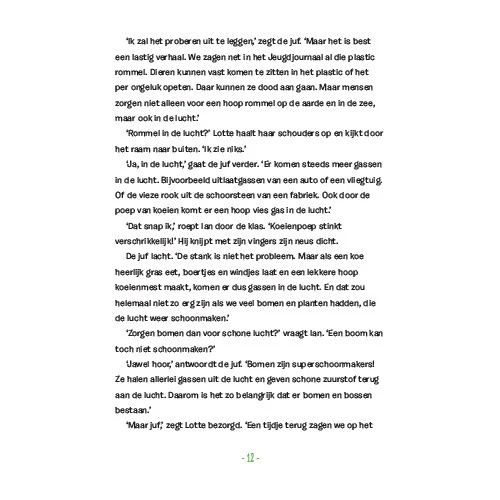 'Ik zal het proberen uit te leggen,' zegt de juf. 'Maar het is best een lastig verhaal. We zagen net in het Jeugdjournaal al die plastic rommel. Dieren kunnen vast komen te zitten in het plastic of het per ongeluk opeten. Daar kunnen ze dood aan gaan. Maar mensen zorgen niet alleen voor een hoop rommel op de aarde en in de zee, maar ook in de lucht.'

'Rommel in de lucht?' Lotte haalt haar schouders op en kijkt door het raam naar buiten. 'Ik zie niks.'

'Ja, in de lucht,' gaat de juf verder. 'Er komen steeds meer gassen in de lucht. Bijvoorbeeld uitlaatgassen van een auto of een vliegtuig. Of de vieze rook uit de schoorsteen van een fabriek. Ook door de poep van koeien komt er een hoop vies gas in de lucht.'

'Dat snap ik,' roept Ian door de klas. 'Koeienpoep stinkt verschrikkelijk!' Hij knijpt met zijn vingers zijn neus dicht.

De juf lacht. 'De stank is niet het probleem. Maar als een koe heerlijk gras eet, boertjes en windjes laat en een lekkere hoop koeienmest maakt, komen er dus gassen in de lucht. En dat zou helemaal niet zo erg zijn als we veel bomen en planten hadden, die de lucht weer schoonmaken.'

'Zorgen bomen dan voor schone lucht?' vraagt Ian. 'Een boom kan toch niet schoonmaken?'

'Jawel hoor,' antwoordt de juf. 'Bomen zijn superschoonmakers! Ze halen allerlei gassen uit de lucht en geven schone zuurstof terug aan de lucht. Daarom is het zo belangrijk dat er bomen en bossen bestaan.'

'Maar juf,' zegt Lotte bezorgd. 'Een tijdje terug zagen we op het

- 12 -